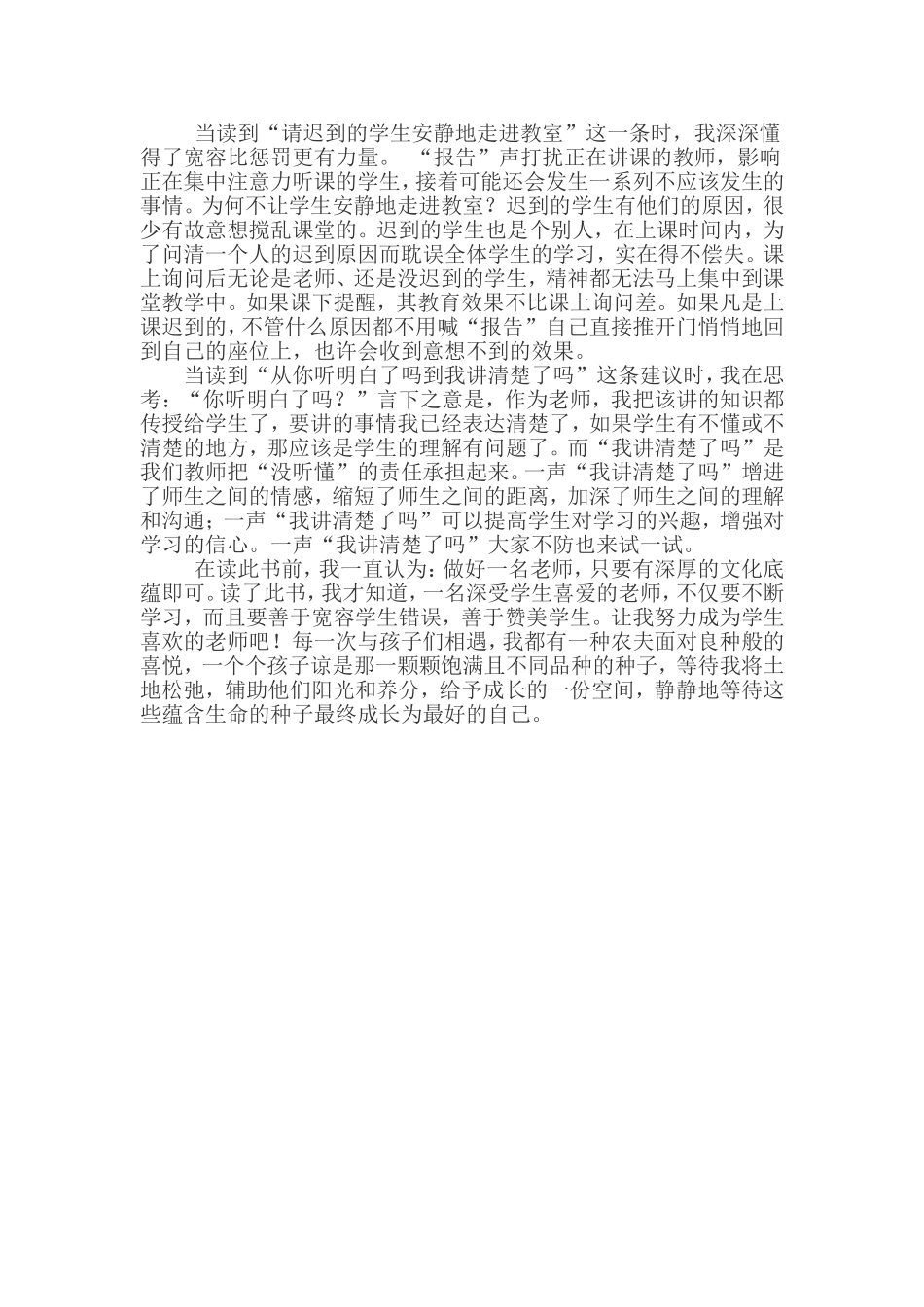 当读到“请迟到的学生安静地走进教室”这一条时，我深深懂得了宽容比惩罚更有力量。 “报告”声打扰正在讲课的教师，影响正在集中注意力听课的学生，接着可能还会发生一系列不应该发生的事情。为何不让学生安静地走进教室？迟到的学生有他们的原因，很少有故意想搅乱课堂的。迟到的学生也是个别人，在上课时间内，为了问清一个人的迟到原因而耽误全体学生的学习，实在得不偿失。课上询问后无论是老师、还是没迟到的学生，精神都无法马上集中到课堂教学中。如果课下提醒，其教育效果不比课上询问差。如果凡是上课迟到的，不管什么原因都不用喊“报告”自己直接推开门悄悄地回到自己的座位上，也许会收到意想不到的效果。

当读到“从你听明白了吗到我讲清楚了吗”这条建议时，我在思考：“你听明白了吗？”言下之意是，作为老师，我把该讲的知识都传授给学生了，要讲的事情我已经表达清楚了，如果学生有不懂或不清楚的地方，那应该是学生的理解有问题了。而“我讲清楚了吗”是我们教师把“没听懂”的责任承担起来。一声“我讲清楚了吗”增进了师生之间的情感，缩短了师生之间的距离，加深了师生之间的理解和沟通；一声“我讲清楚了吗”可以提高学生对学习的兴趣，增强对学习的信心。一声“我讲清楚了吗”大家不防也来试一试。

在读此书前，我一直认为：做好一名老师，只要有深厚的文化底蕴即可。读了此书，我才知道，一名深受学生喜爱的老师，不仅要不断学习，而且要善于宽容学生错误，善于赞美学生。让我努力成为学生喜欢的老师吧！每一次与孩子们相遇，我都有一种农夫面对良种般的喜悦，一个个孩子谅是那一颗颗饱满且不同品种的种子，等待我将土地松弛，辅助他们阳光和养分，给予成长的一份空间，静静地等待这些蕴含生命的种子最终成长为最好的自己。